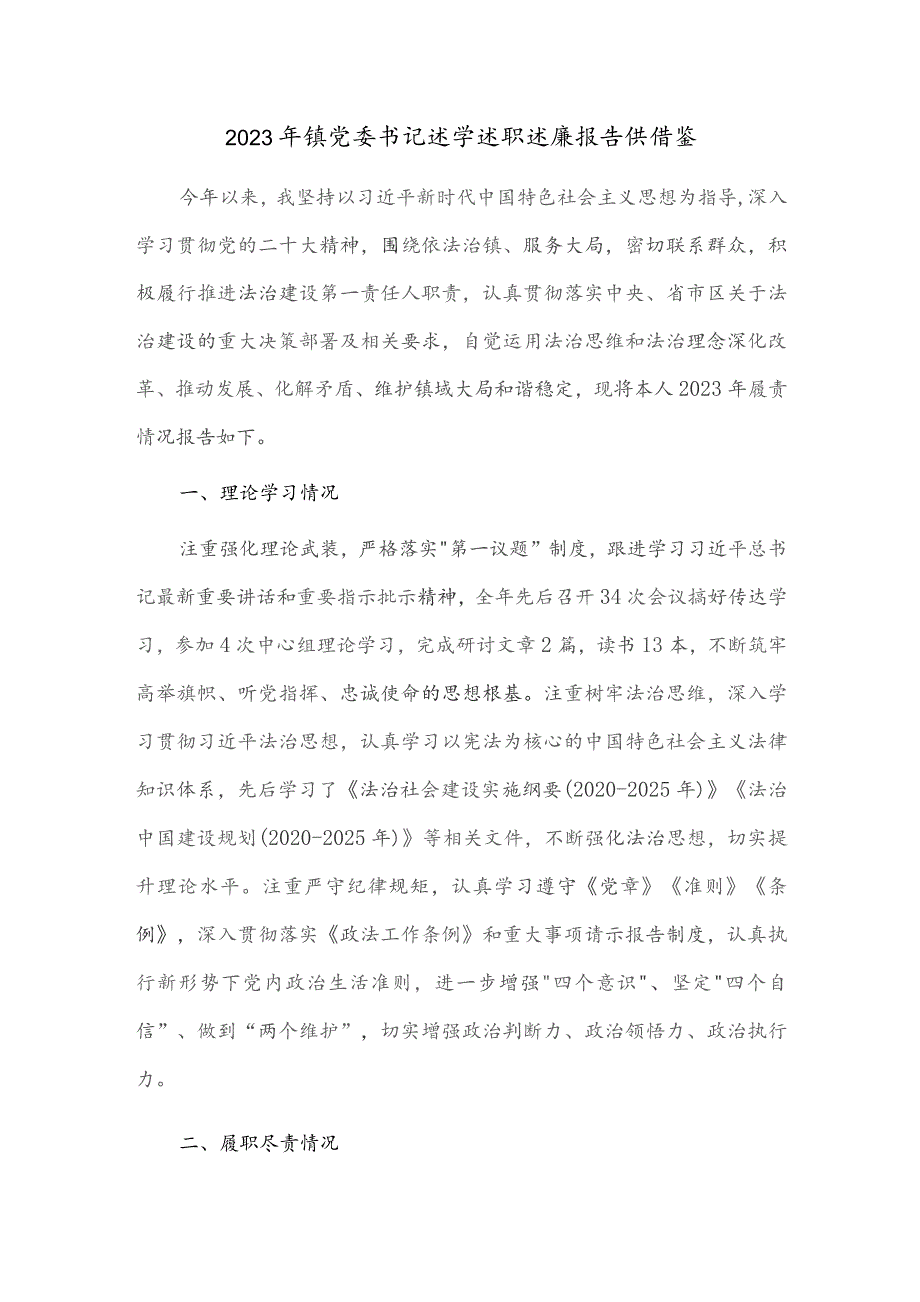 2023年镇党委书记述学述职述廉报告供借鉴

今年以来，我坚持以习近平新时代中国特色社会主义思想为指导，深入学习贯彻党的二十大精神，围绕依法治镇、服务大局，密切联系群众，积极履行推进法治建设第一责任人职责，认真贯彻落实中央、省市区关于法治建设的重大决策部署及相关要求，自觉运用法治思维和法治理念深化改革、推动发展、化解矛盾、维护镇域大局和谐稳定，现将本人2023年履责情况报告如下。

一、理论学习情况

注重强化理论武装，严格落实"第一议题”制度，跟进学习习近平总书记最新重要讲话和重要指示批示精神，全年先后召开34次会议搞好传达学习，参加4次中心组理论学习，完成研讨文章2篇，读书13本，不断筑牢高举旗帜、听党指挥、忠诚使命的思想根基。注重树牢法治思维，深入学习贯彻习近平法治思想，认真学习以宪法为核心的中国特色社会主义法律知识体系，先后学习了《法治社会建设实施纲要(2020-2025年)》《法治中国建设规划(2020-2025年)》等相关文件，不断强化法治思想，切实提升理论水平。注重严守纪律规矩，认真学习遵守《党章》《准则》《条例》，深入贯彻落实《政法工作条例》和重大事项请示报告制度，认真执行新形势下党内政治生活准则，进一步增强"四个意识"、坚定"四个自信”、做到“两个维护”，切实增强政治判断力、政治领悟力、政治执行力。

二、履职尽责情况